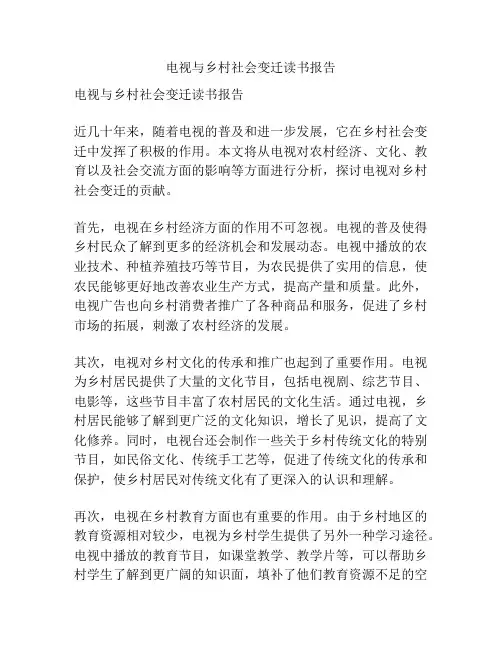 电视与乡村社会变迁读书报告

电视与乡村社会变迁读书报告

近几十年来，随着电视的普及和进一步发展，它在乡村社会变迁中发挥了积极的作用。本文将从电视对农村经济、文化、教育以及社会交流方面的影响等方面进行分析，探讨电视对乡村社会变迁的贡献。

首先，电视在乡村经济方面的作用不可忽视。电视的普及使得乡村民众了解到更多的经济机会和发展动态。电视中播放的农业技术、种植养殖技巧等节目，为农民提供了实用的信息，使农民能够更好地改善农业生产方式，提高产量和质量。此外，电视广告也向乡村消费者推广了各种商品和服务，促进了乡村市场的拓展，刺激了农村经济的发展。

其次，电视对乡村文化的传承和推广也起到了重要作用。电视为乡村居民提供了大量的文化节目，包括电视剧、综艺节目、电影等，这些节目丰富了农村居民的文化生活。通过电视，乡村居民能够了解到更广泛的文化知识，增长了见识，提高了文化修养。同时，电视台还会制作一些关于乡村传统文化的特别节目，如民俗文化、传统手工艺等，促进了传统文化的传承和保护，使乡村居民对传统文化有了更深入的认识和理解。

再次，电视在乡村教育方面也有重要的作用。由于乡村地区的教育资源相对较少，电视为乡村学生提供了另外一种学习途径。电视中播放的教育节目，如课堂教学、教学片等，可以帮助乡村学生了解到更广阔的知识面，填补了他们教育资源不足的空